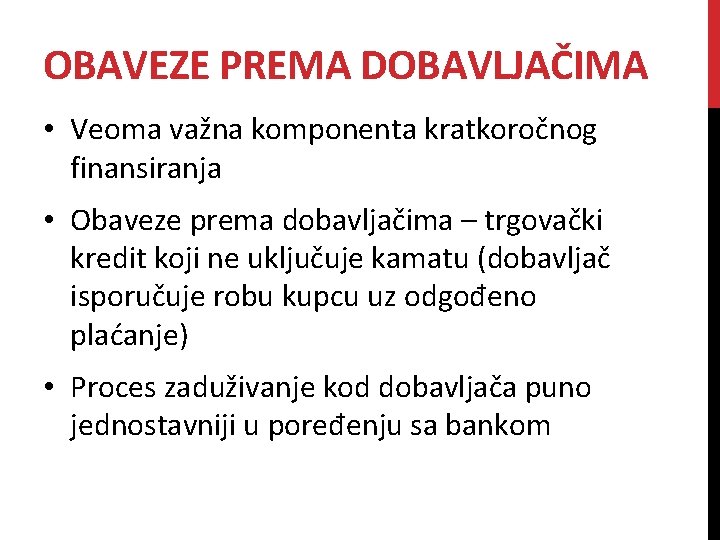 OBAVEZE PREMA DOBAVLJAČIMA

• Veoma važna komponenta kratkoročnog finansiranja

• Obaveze prema dobavljačima – trgovački kredit koji ne uključuje kamatu (dobavljač isporučuje robu kupcu uz odgođeno plaćanje)

• Proces zaduživanje kod dobavljača puno jednostavniji u poređenju sa bankom